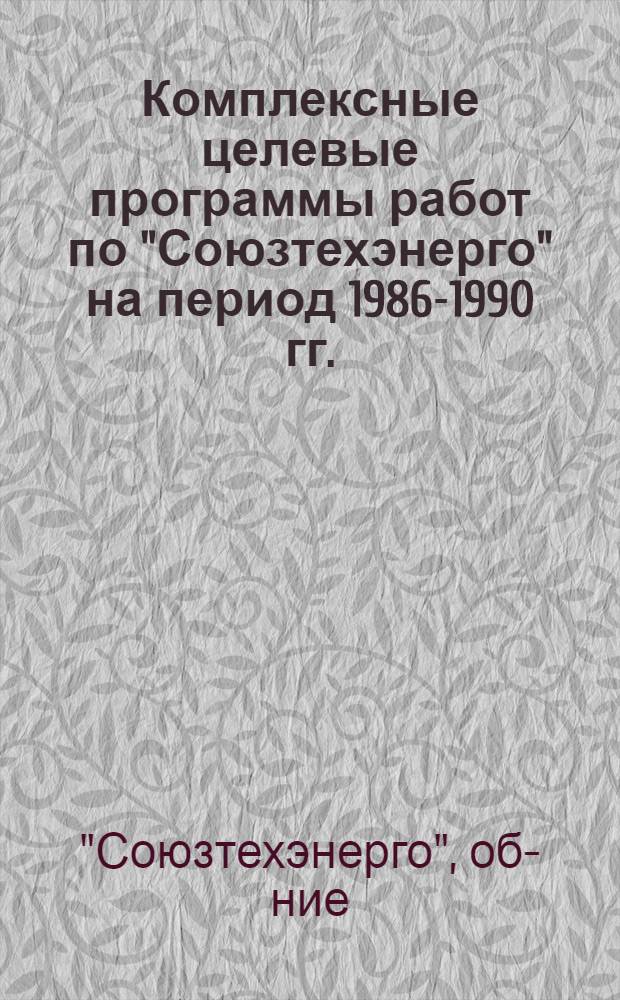 Комплексные целевые программы работ по "Союзтехэнерго" на период 1986-1990 гг.

"Союзтехэнерго", об-ние